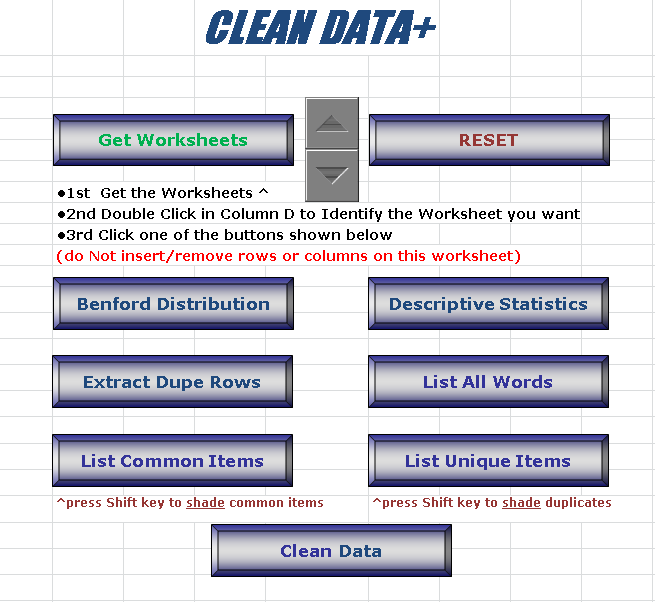 CLEAN DATA+

Get Worksheets

RESET

●1st Get the Worksheets ^
●2nd Double Click in Column D to Identify the Worksheet you want
●3rd Click one of the buttons shown below
(do Not insert/remove rows or columns on this worksheet)

Benford Distribution

Descriptive Statistics

Extract Dupe Rows

List All Words

List Common Items

List Unique Items

^press Shift key to shade common items

^press Shift key to shade duplicates

Clean Data